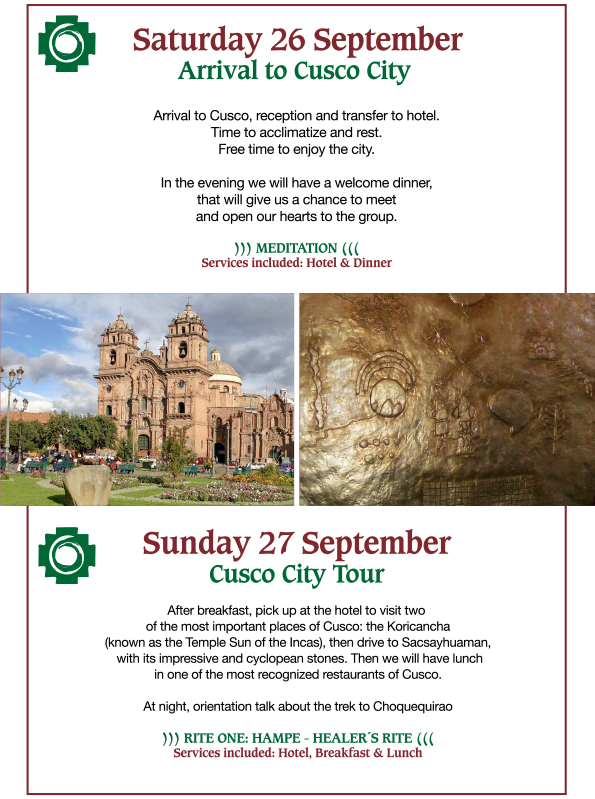 Saturday 26 September
Arrival to Cusco City

Arrival to Cusco, reception and transfer to hotel.
Time to acclimatize and rest.
Free time to enjoy the city.

In the evening we will have a welcome dinner, that will give us a chance to meet and open our hearts to the group.

))) MEDITATION (((
Services included: Hotel & Dinner

Sunday 27 September
Cusco City Tour

After breakfast, pick up at the hotel to visit two of the most important places of Cusco: the Koricancha (known as the Temple Sun of the Incas), then drive to Sacsayhuaman, with its impressive and cyclopean stones. Then we will have lunch in one of the most recognized restaurants of Cusco.

At night, orientation talk about the trek to Choquequirao

))) RITE ONE: HAMPE - HEALER´S RITE (((
Services included: Hotel, Breakfast & Lunch